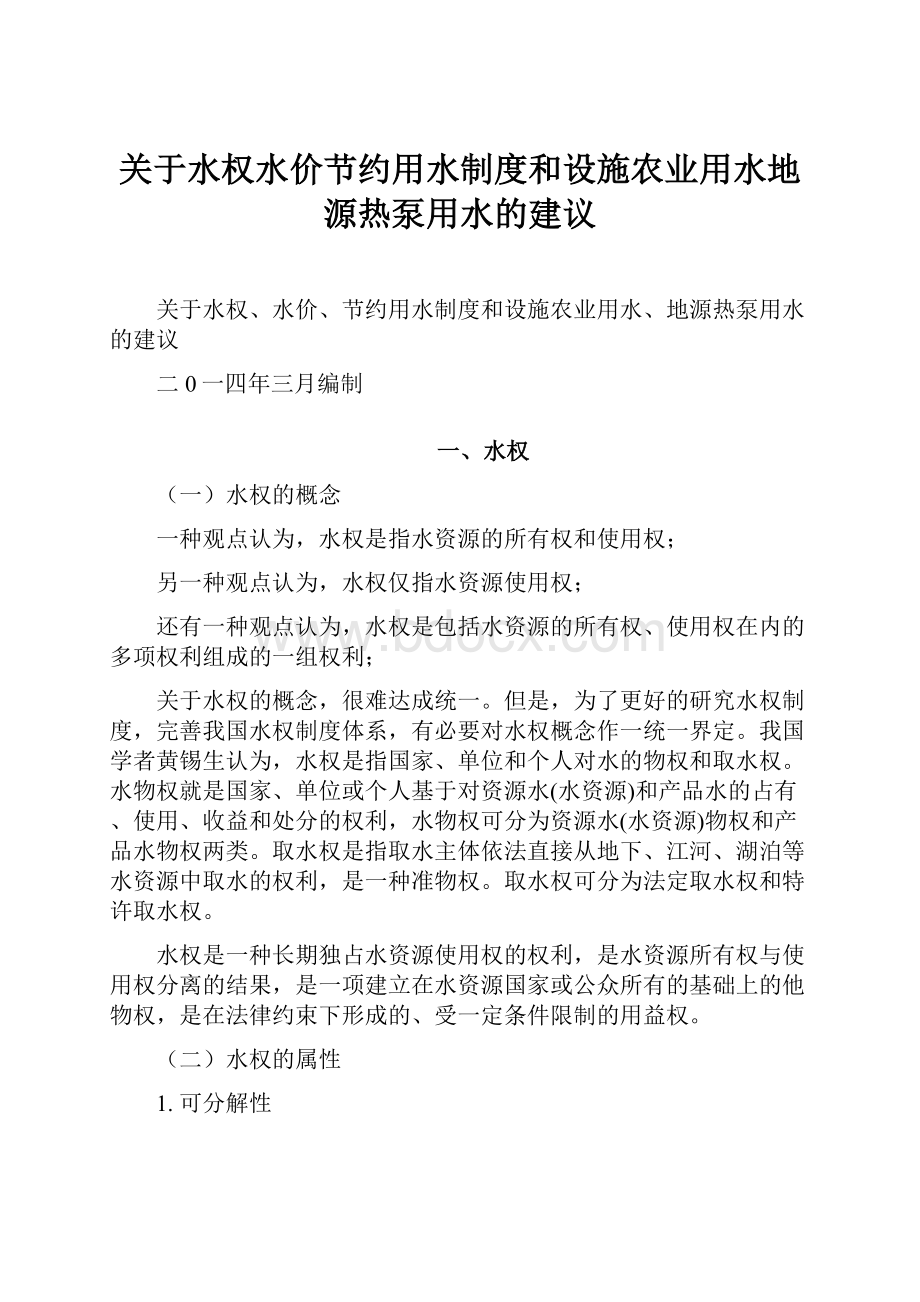 关于水权水价节约用水制度和设施农业用水地源热泵用水的建议

关于水权、水价、节约用水制度和设施农业用水、地源热泵用水的建议

二0一四年三月编制

一、水权

（一）水权的概念

一种观点认为，水权是指水资源的所有权和使用权；

另一种观点认为，水权仅指水资源使用权；

还有一种观点认为，水权是包括水资源的所有权、使用权在内的多项权利组成的一组权利；

关于水权的概念，很难达成统一。但是，为了更好的研究水权制度，完善我国水权制度体系，有必要对水权概念作一统一界定。我国学者黄锡生认为，水权是指国家、单位和个人对水的物权和取水权。水物权就是国家、单位或个人基于对资源水(水资源)和产品水的占有、使用、收益和处分的权利，水物权可分为资源水(水资源)物权和产品水物权两类。取水权是指取水主体依法直接从地下、江河、湖泊等水资源中取水的权利，是一种准物权。取水权可分为法定取水权和特许取水权。

水权是一种长期独占水资源使用权的权利，是水资源所有权与使用权分离的结果，是一项建立在水资源国家或公众所有的基础上的他物权，是在法律约束下形成的、受一定条件限制的用益权。

（二）水权的属性

1. 可分解性

www.bdocx.com